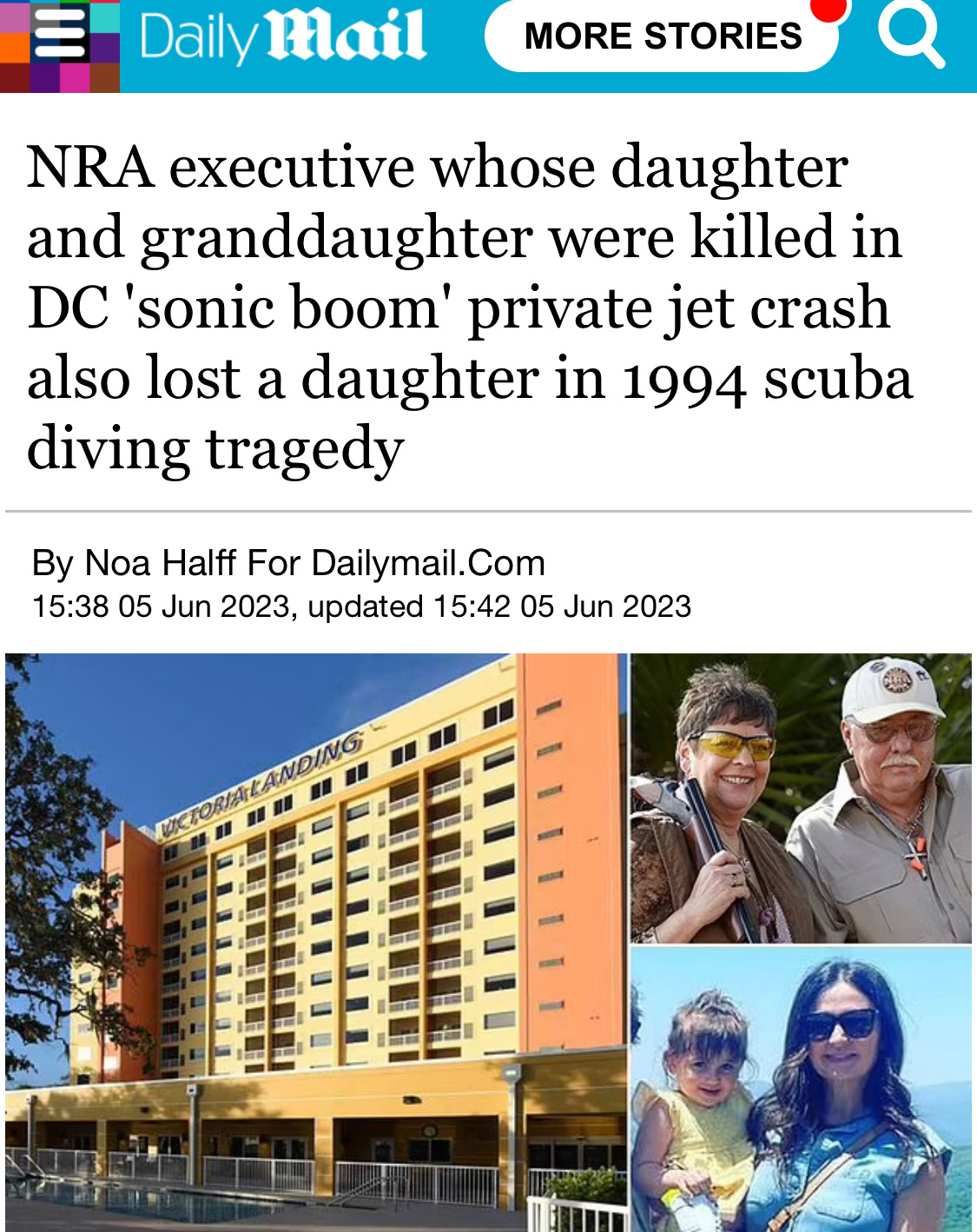 Daily Mail
MORE STORIES

NRA executive whose daughter and granddaughter were killed in DC 'sonic boom' private jet crash also lost a daughter in 1994 scuba diving tragedy

By Noa Halff For Dailymail.Com
15:38 05 Jun 2023, updated 15:42 05 Jun 2023

VICTORIA LANDING